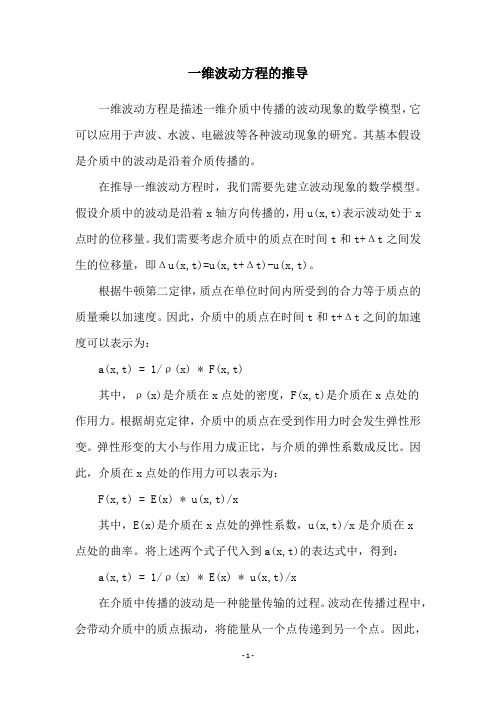 一维波动方程的推导

一维波动方程是描述一维介质中传播的波动现象的数学模型，它可以应用于声波、水波、电磁波等各种波动现象的研究。其基本假设是介质中的波动是沿着介质传播的。

在推导一维波动方程时，我们需要先建立波动现象的数学模型。假设介质中的波动是沿着 x 轴方向传播的，用 u(x,t)表示波动处于 x 点时的位移量。我们需要考虑介质中的质点在时间 t 和 t+Δt 之间发生的位移量，即Δu(x,t)=u(x,t+Δt)-u(x,t)。

根据牛顿第二定律，质点在单位时间内所受到的合力等于质点的质量乘以加速度。因此，介质中的质点在时间 t 和 t+Δt 之间的加速度可以表示为：

a(x,t) = 1/ρ(x) * F(x,t)

其中，ρ(x)是介质在 x 点处的密度，F(x,t)是介质在 x 点处的作用力。根据胡克定律，介质中的质点在受到作用力时会发生弹性形变。弹性形变的大小与作用力成正比，与介质的弹性系数成反比。因此，介质在 x 点处的作用力可以表示为：

F(x,t) = E(x) * u(x,t)/x

其中，E(x)是介质在 x 点处的弹性系数，u(x,t)/x 是介质在 x 点处的曲率。将上述两个式子代入到 a(x,t)的表达式中，得到：

a(x,t) = 1/ρ(x) * E(x) * u(x,t)/x

在介质中传播的波动是一种能量传输的过程。波动在传播过程中，会带动介质中的质点振动，将能量从一个点传递到另一个点。因此，

-1-